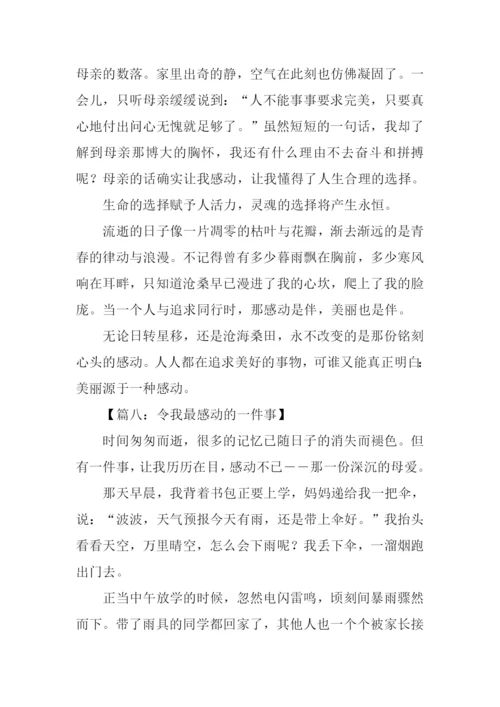 母亲的数落。家里出奇的静，空气在此刻也仿佛凝固了。一会儿，只听母亲缓缓说到：“人不能事事要求完美，只要真心地付出问心无愧就足够了。”虽然短短的一句话，我却了解到母亲那博大的胸怀，我还有什么理由不去奋斗和拼搏呢？母亲的话确实让我感动，让我懂得了人生合理的选择。

生命的选择赋予人活力，灵魂的选择将产生永恒。

流逝的日子像一片凋零的枯叶与花瓣，渐去渐远的是青春的律动与浪漫。不记得曾有多少暮雨飘在胸前，多少寒风响在耳畔，只知道沧桑早已漫进了我的心坎，爬上了我的脸庞。当一个人与追求同行时，那感动是伴，美丽也是伴。

无论日转星移，还是沧海桑田，永不改变的是那份铭刻心头的感动。人人都在追求美好的事物，可谁又能真正明白：美丽源于一种感动。

【篇八：令我最感动的一件事】

时间匆匆而逝，很多的记忆已随日子的消失而褪色。但有一件事，让我历历在目，感动不已——那一份深沉的母爱。

那天早晨，我背着书包正要上学，妈妈递给我一把伞，说：“波波，天气预报今天有雨，还是带上伞好。”我抬头看看天空，万里晴空，怎么会下雨呢？我丢下伞，一溜烟跑出门去。

正当中午放学的时候，忽然电闪雷鸣，顷刻间暴雨骤然而下。带了雨具的同学都回家了，其他人也一个个被家长接